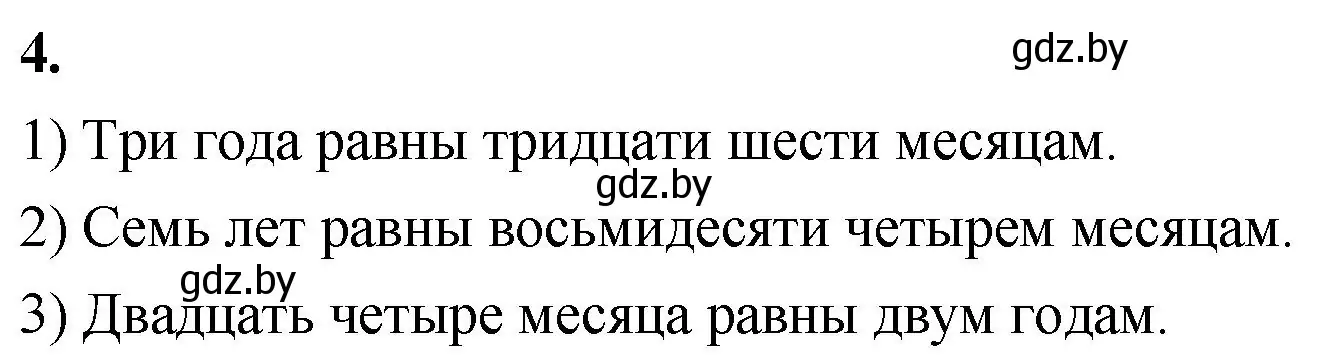 4.

gdz.by

1) Три года равны тридцати шести месяцам.

gdz.by

2) Семь лет равны восьмидесяти четырем месяцам.

gdz.by

3) Двадцать четыре месяца равны двум годам.